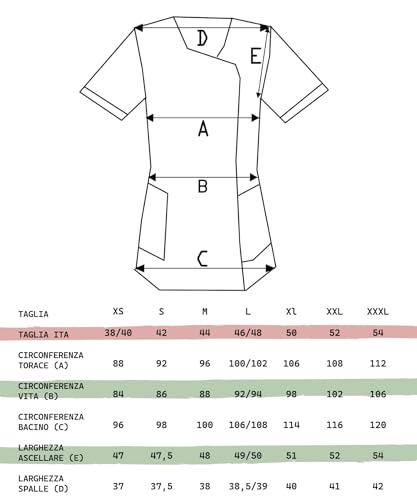 D
E
A
B
C

| TAGLIA | XS | S | M | L | Xl | XXL | XXXL |
|---|---|---|---|---|---|---|---|
| TAGLIA ITA | 38/40 | 42 | 44 | 46/48 | 50 | 52 | 54 |
| CIRCONFERENZA TORACE (A) | 88 | 92 | 96 | 100/102 | 106 | 108 | 112 |
| CIRCONFERENZA VITA (B) | 84 | 86 | 88 | 92/94 | 98 | 102 | 106 |
| CIRCONFERENZA BACINO (C) | 96 | 98 | 100 | 106/108 | 114 | 116 | 120 |
| LARGHEZZA ASCELLARE (E) | 47 | 47,5 | 48 | 49/50 | 51 | 52 | 54 |
| LARGHEZZA SPALLE (D) | 37 | 37,5 | 38 | 38,5/39 | 40 | 41 | 42 |